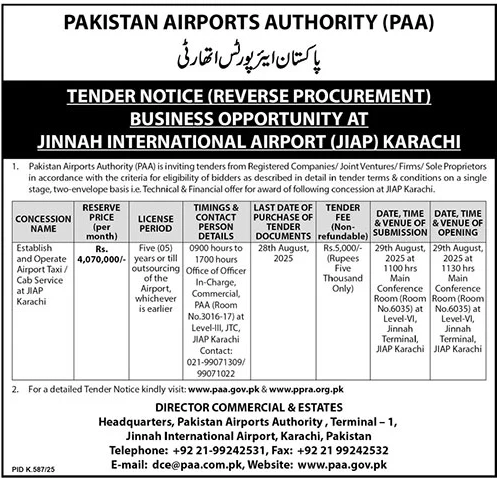 PAKISTAN AIRPORTS AUTHORITY (PAA)

پاکستان ایئرپورٹس اتھارٹی

TENDER NOTICE (REVERSE PROCUREMENT)
BUSINESS OPPORTUNITY AT
JINNAH INTERNATIONAL AIRPORT (JIAP) KARACHI

1. Pakistan Airports Authority (PAA) is inviting tenders from Registered Companies/ Joint Ventures/ Firms/ Sole Proprietors in accordance with the criteria for eligibility of bidders as described in detail in tender terms & conditions on a single stage, two-envelope basis i.e. Technical & Financial offer for award of following concession at JIAP Karachi.

| CONCESSION NAME | RESERVE PRICE (per month) | LICENSE PERIOD | TIMINGS & CONTACT PERSON DETAILS | LAST DATE OF PURCHASE OF TENDER DOCUMENTS | TENDER FEE (Non-refundable) | DATE, TIME & VENUE OF SUBMISSION | DATE, TIME & VENUE OF OPENING |
|---|---|---|---|---|---|---|---|
| Establish and Operate Airport Taxi / Cab Service at JIAP Karachi | Rs. 4,070,000/- | Five (05) years or till outsourcing of the Airport, whichever is earlier | 0900 hours to 1700 hours Office of Officer In-Charge, Commercial, PAA (Room No.3016-17) at Level-III, JTC, JIAP Karachi Contact: 021-99071309/ 99071022 | 28th August, 2025 | Rs.5,000/- (Rupees Five Thousand Only) | 29th August, 2025 at 1100 hrs Main Conference Room (Room No.6035) at Level-VI, Jinnah Terminal, JIAP Karachi | 29th August, 2025 at 1130 hrs Main Conference Room (Room No.6035) at Level-VI, Jinnah Terminal, JIAP Karachi |

2. For a detailed Tender Notice kindly visit: www.paa.gov.pk & www.ppra.org.pk

DIRECTOR COMMERCIAL & ESTATES
Headquarters, Pakistan Airports Authority , Terminal – 1,
Jinnah International Airport, Karachi, Pakistan
Telephone: +92 21-99242531, Fax: +92 21 99242532
E-mail: dce@paa.com.pk, Website: www.paa.gov.pk

PID K.587/25